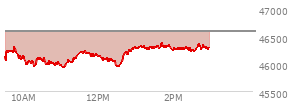 47000
46500
46000
45500
10AM
12PM
2PM